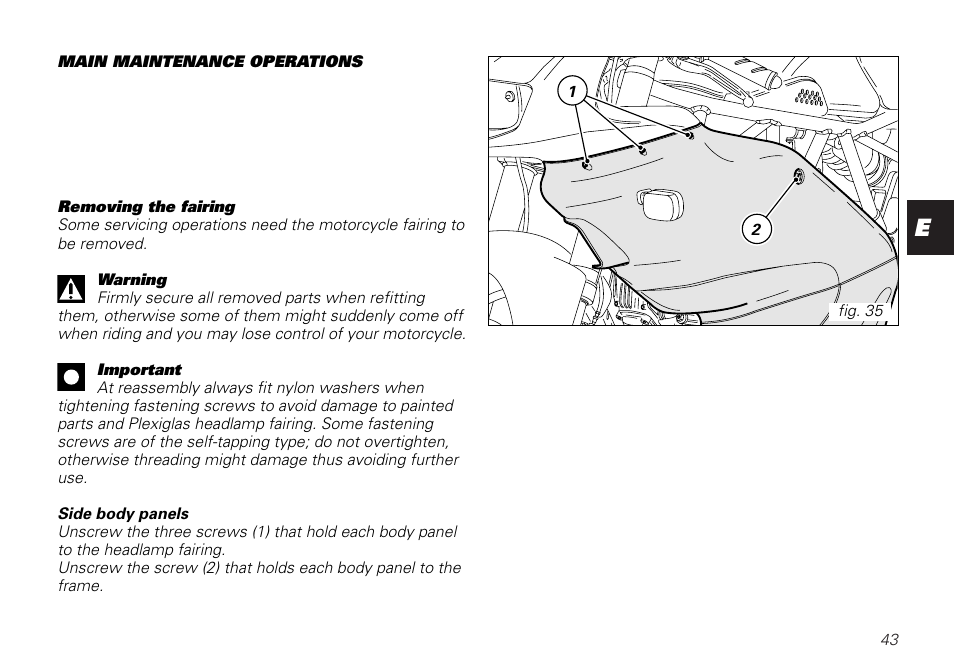 MAIN MAINTENANCE OPERATIONS

Removing the fairing
Some servicing operations need the motorcycle fairing to be removed.

Warning
Firmly secure all removed parts when refitting them, otherwise some of them might suddenly come off when riding and you may lose control of your motorcycle.

Important
At reassembly always fit nylon washers when tightening fastening screws to avoid damage to painted parts and Plexiglas headlamp fairing. Some fastening screws are of the self-tapping type; do not overtighten, otherwise threading might damage thus avoiding further use.

Side body panels
Unscrew the three screws (1) that hold each body panel to the headlamp fairing.
Unscrew the screw (2) that holds each body panel to the frame.

1

2

fig. 35

E

43